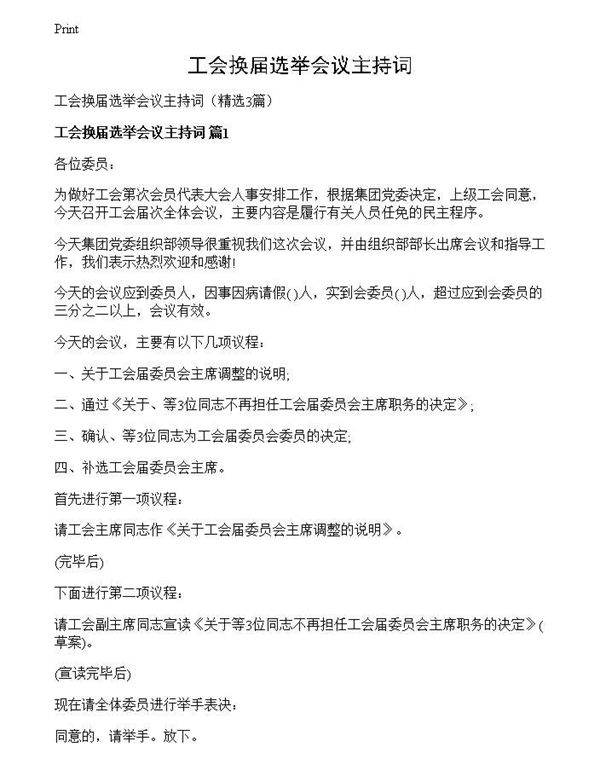 Print

工会换届选举会议主持词

工会换届选举会议主持词（精选3篇）

工会换届选举会议主持词 篇1

各位委员：

为做好工会第次会员代表大会人事安排工作，根据集团党委决定，上级工会同意，今天召开工会届次全体会议，主要内容是履行有关人员任免的民主程序。

今天集团党委组织部领导很重视我们这次会议，并由组织部部长出席会议和指导工作，我们表示热烈欢迎和感谢!

今天的会议应到委员人，因事因病请假()人，实到会委员()人，超过应到会委员的三分之二以上，会议有效。

今天的会议，主要有以下几项议程：

一、关于工会届委员会主席调整的说明;

二、通过《关于、等3位同志不再担任工会届委员会主席职务的决定》;

三、确认、等3位同志为工会届委员会委员的决定;

四、补选工会届委员会主席。

首先进行第一项议程：

请工会主席同志作《关于工会届委员会主席调整的说明》。

(完毕后)

下面进行第二项议程：

请工会副主席同志宣读《关于等3位同志不再担任工会届委员会主席职务的决定》(草案)。

(宣读完毕后)

现在请全体委员进行举手表决：

同意的，请举手。放下。